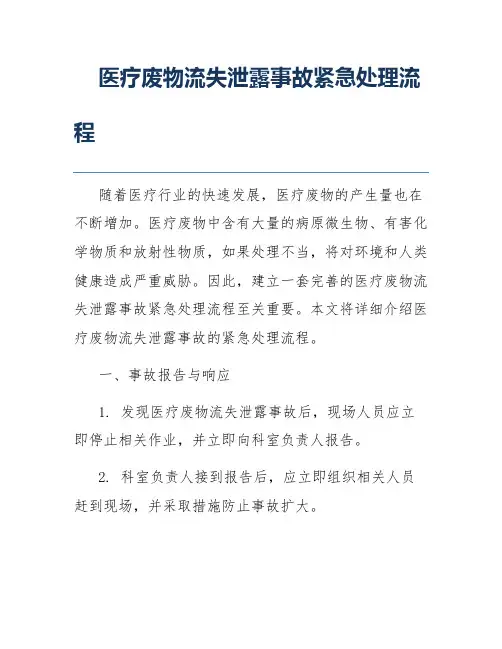 医疗废物流失泄露事故紧急处理流程

随着医疗行业的快速发展，医疗废物的产生量也在不断增加。医疗废物中含有大量的病原微生物、有害化学物质和放射性物质，如果处理不当，将对环境和人类健康造成严重威胁。因此，建立一套完善的医疗废物流失泄露事故紧急处理流程至关重要。本文将详细介绍医疗废物流失泄露事故的紧急处理流程。

一、事故报告与响应

1. 发现医疗废物流失泄露事故后，现场人员应立即停止相关作业，并立即向科室负责人报告。

2. 科室负责人接到报告后，应立即组织相关人员赶到现场，并采取措施防止事故扩大。